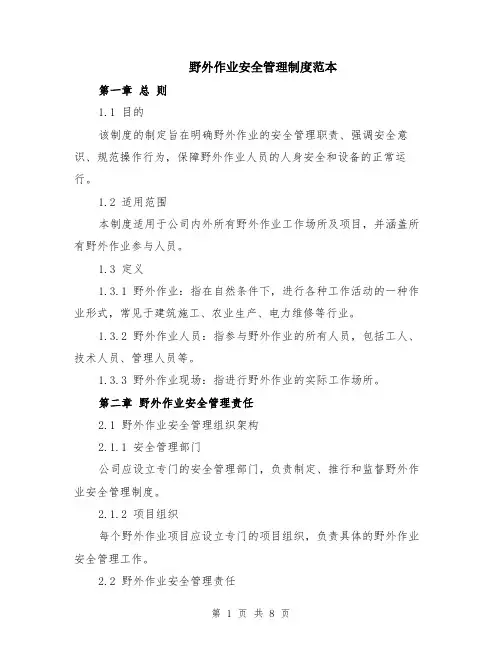 野外作业安全管理制度范本

第一章 总 则

1.1 目的

该制度的制定旨在明确野外作业的安全管理职责、强调安全意识、规范操作行为，保障野外作业人员的人身安全和设备的正常运行。

1.2 适用范围

本制度适用于公司内外所有野外作业工作场所及项目，并涵盖所有野外作业参与人员。

1.3 定义

1.3.1 野外作业：指在自然条件下，进行各种工作活动的一种作业形式，常见于建筑施工、农业生产、电力维修等行业。

1.3.2 野外作业人员：指参与野外作业的所有人员，包括工人、技术人员、管理人员等。

1.3.3 野外作业现场：指进行野外作业的实际工作场所。

第二章 野外作业安全管理责任

2.1 野外作业安全管理组织架构

2.1.1 安全管理部门

公司应设立专门的安全管理部门，负责制定、推行和监督野外作业安全管理制度。

2.1.2 项目组织

每个野外作业项目应设立专门的项目组织，负责具体的野外作业安全管理工作。

2.2 野外作业安全管理责任

第 1 页 共 8 页